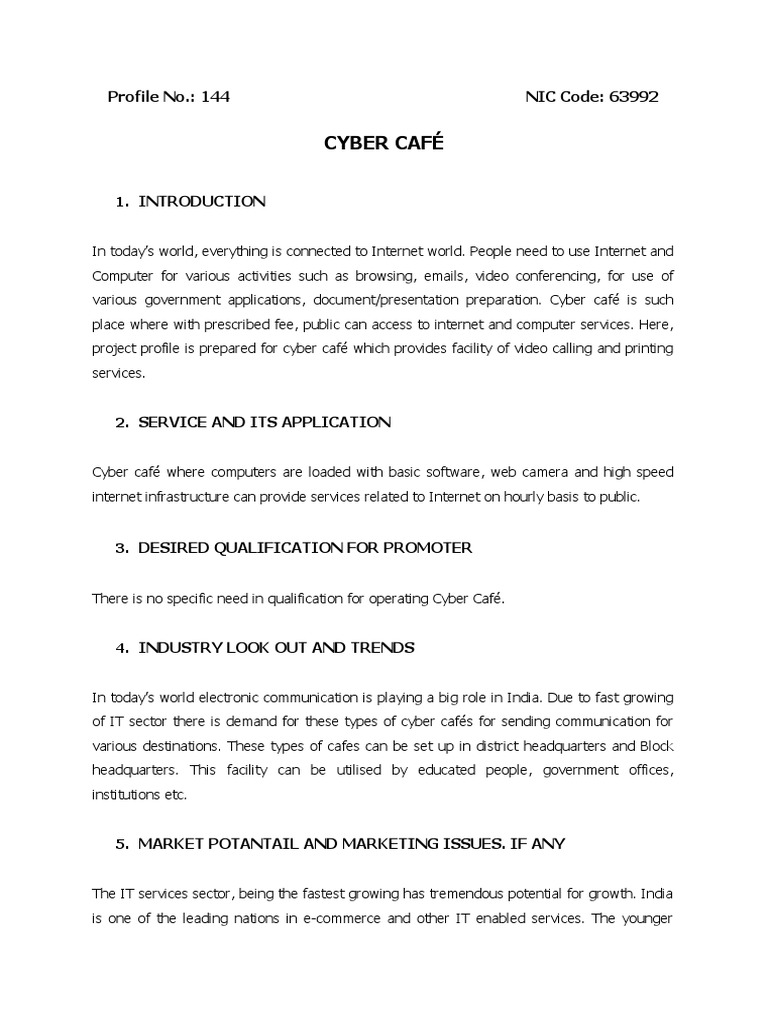 Profile No.: 144 NIC Code: 63992

CYBER CAFÉ

1. INTRODUCTION

In today's world, everything is connected to Internet world. People need to use Internet and Computer for various activities such as browsing, emails, video conferencing, for use of various government applications, document/presentation preparation. Cyber café is such place where with prescribed fee, public can access to internet and computer services. Here, project profile is prepared for cyber café which provides facility of video calling and printing services.

2. SERVICE AND ITS APPLICATION

Cyber café where computers are loaded with basic software, web camera and high speed internet infrastructure can provide services related to Internet on hourly basis to public.

3. DESIRED QUALIFICATION FOR PROMOTER

There is no specific need in qualification for operating Cyber Café.

4. INDUSTRY LOOK OUT AND TRENDS

In today's world electronic communication is playing a big role in India. Due to fast growing of IT sector there is demand for these types of cyber cafés for sending communication for various destinations. These types of cafes can be set up in district headquarters and Block headquarters. This facility can be utilised by educated people, government offices, institutions etc.

5. MARKET POTANTAIL AND MARKETING ISSUES. IF ANY

The IT services sector, being the fastest growing has tremendous potential for growth. India is one of the leading nations in e-commerce and other IT enabled services. The younger